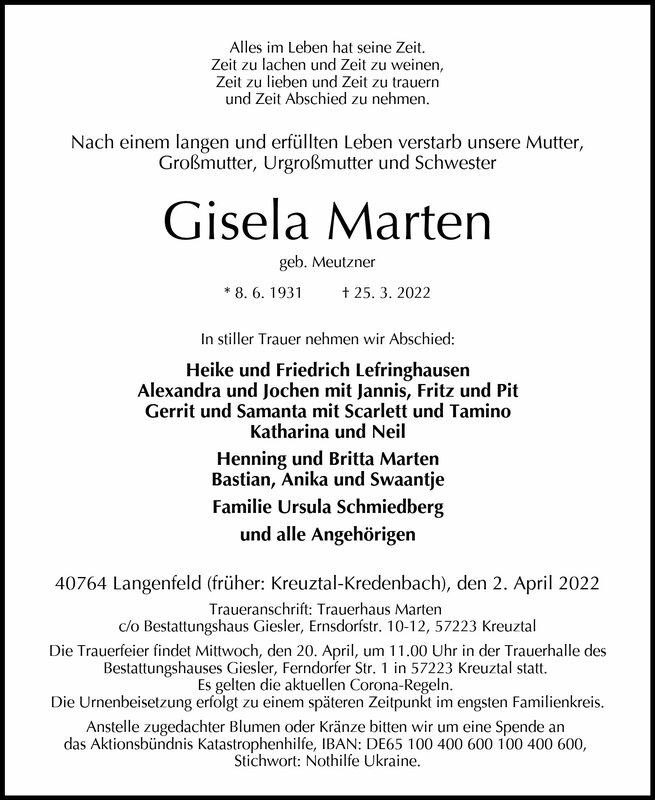 Alles im Leben hat seine Zeit.
Zeit zu lachen und Zeit zu weinen,
Zeit zu lieben und Zeit zu trauern
und Zeit Abschied zu nehmen.

Nach einem langen und erfüllten Leben verstarb unsere Mutter, Großmutter, Urgroßmutter und Schwester

Gisela Marten

geb. Meutzner

* 8. 6. 1931 † 25. 3. 2022

In stiller Trauer nehmen wir Abschied:

Heike und Friedrich Lefringhausen
Alexandra und Jochen mit Jannis, Fritz und Pit
Gerrit und Samanta mit Scarlett und Tamino
Katharina und Neil

Henning und Britta Marten
Bastian, Anika und Swaantje

Familie Ursula Schmiedberg

und alle Angehörigen

40764 Langenfeld (früher: Kreuztal-Kredenbach), den 2. April 2022

Traueranschrift: Trauerhaus Marten
c/o Bestattungshaus Giesler, Ernsdorfstr. 10-12, 57223 Kreuztal

Die Trauerfeier findet Mittwoch, den 20. April, um 11.00 Uhr in der Trauerhalle des Bestattungshauses Giesler, Ferndorfer Str. 1 in 57223 Kreuztal statt.
Es gelten die aktuellen Corona-Regeln.
Die Urnenbeisetzung erfolgt zu einem späteren Zeitpunkt im engsten Familienkreis.

Anstelle zugedachter Blumen oder Kränze bitten wir um eine Spende an das Aktionsbündnis Katastrophenhilfe, IBAN: DE65 100 400 600 100 400 600, Stichwort: Nothilfe Ukraine.